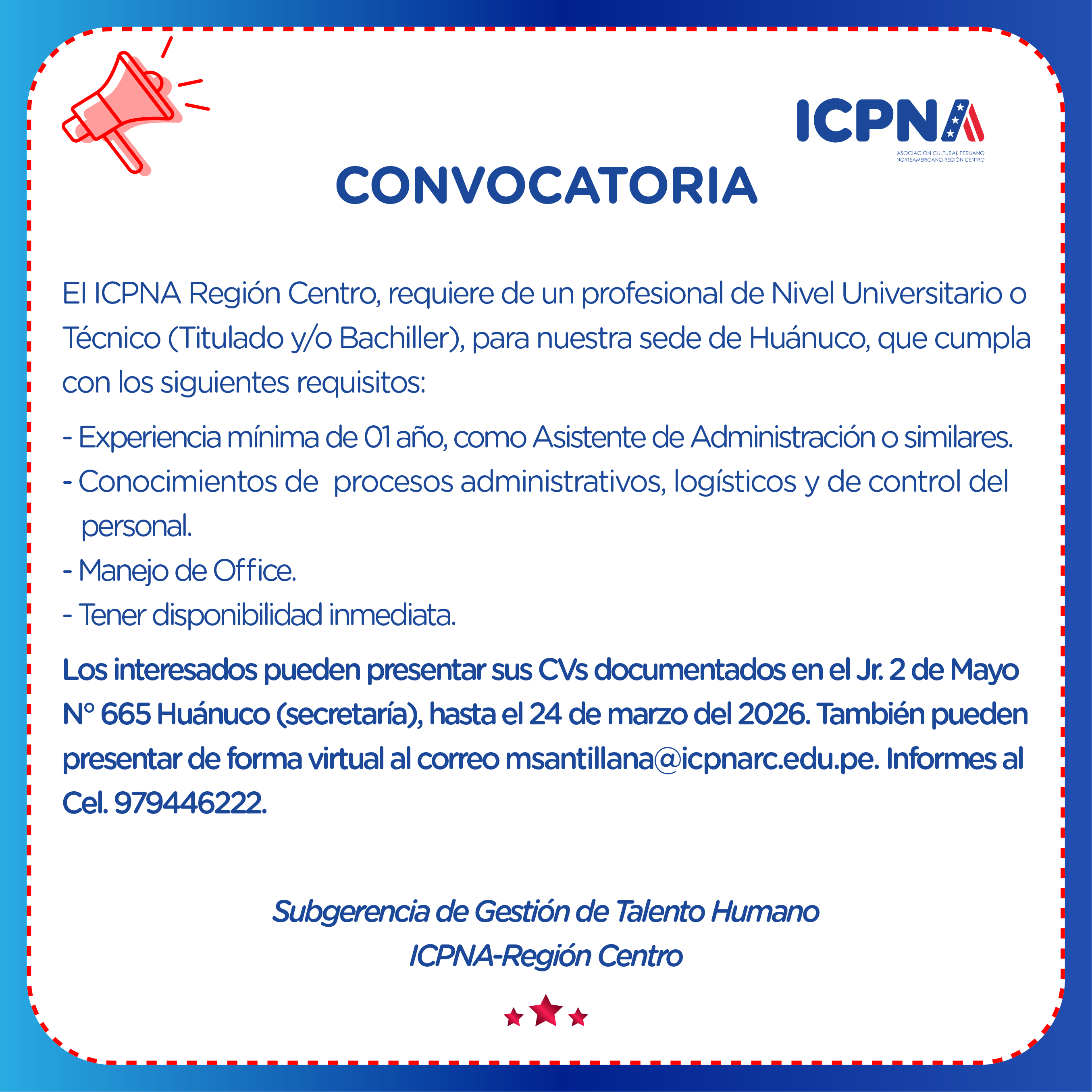 ICPNA
ASOCIACIÓN CULTURAL PERUANO NORTEAMERICANO REGIÓN CENTRO

CONVOCATORIA

El ICPNA Región Centro, requiere de un profesional de Nivel Universitario o Técnico (Titulado y/o Bachiller), para nuestra sede de Huánuco, que cumpla con los siguientes requisitos:

- Experiencia mínima de 01 año, como Asistente de Administración o similares.
- Conocimientos de procesos administrativos, logísticos y de control del personal.
- Manejo de Office.
- Tener disponibilidad inmediata.

Los interesados pueden presentar sus CVs documentados en el Jr. 2 de Mayo N° 665 Huánuco (secretaría), hasta el 24 de marzo del 2026. También pueden presentar de forma virtual al correo msantillana@icpnarc.edu.pe. Informes al Cel. 979446222.

Subgerencia de Gestión de Talento Humano
ICPNA-Región Centro